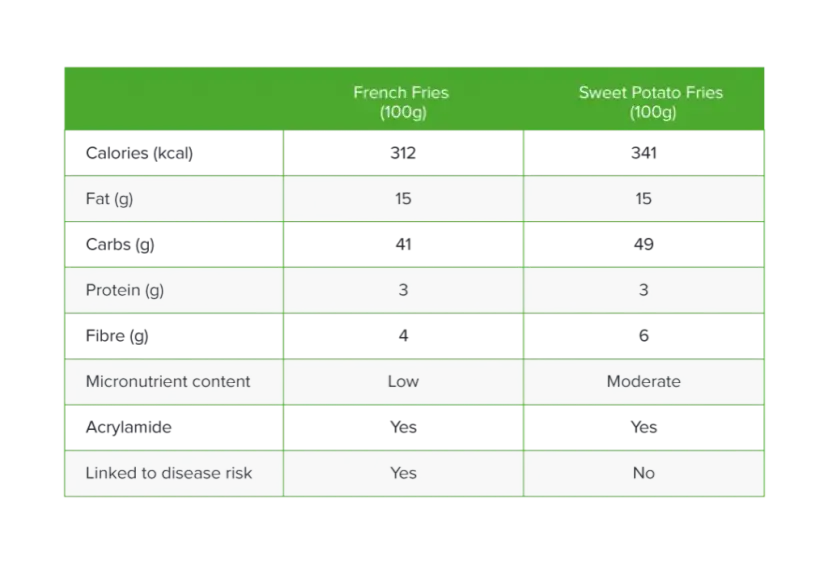 | | French Fries (100g) | Sweet Potato Fries (100g) |
|---|---|---|
| Calories (kcal) | 312 | 341 |
| Fat (g) | 15 | 15 |
| Carbs (g) | 41 | 49 |
| Protein (g) | 3 | 3 |
| Fibre (g) | 4 | 6 |
| Micronutrient content | Low | Moderate |
| Acrylamide | Yes | Yes |
| Linked to disease risk | Yes | No |